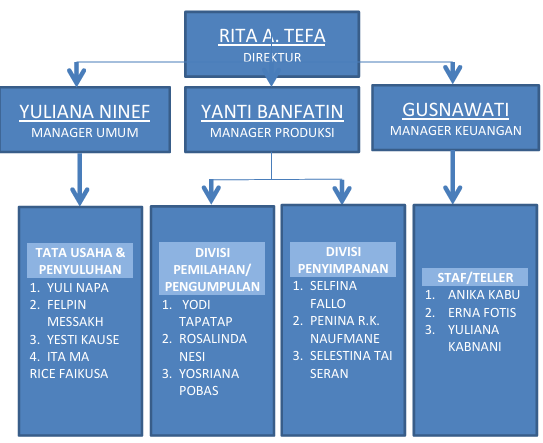 RITA A. TEFA
DIREKTUR

YULIANA NINEF
MANAGER UMUM

YANTI BANFATIN
MANAGER PRODUKSI

GUSNAWATI
MANAGER KEUANGAN

TATA USAHA & PENYULUHAN
1. YULI NAPA
2. FELPIN MESSAKH
3. YESTI KAUSE
4. ITA MA RICE FAIKUSA

DIVISI PEMILAHAN/ PENGUMPULAN
1. YODI TAPATAP
2. ROSALINDA NESI
3. YOSRIANA POBAS

DIVISI PENYIMPANAN
1. SELFINA FALLO
2. PENINA R.K. NAUFMANE
3. SELESTINA TAI SERAN

STAF/TELLER
1. ANIKA KABU
2. ERNA FOTIS
3. YULIANA KABNANI